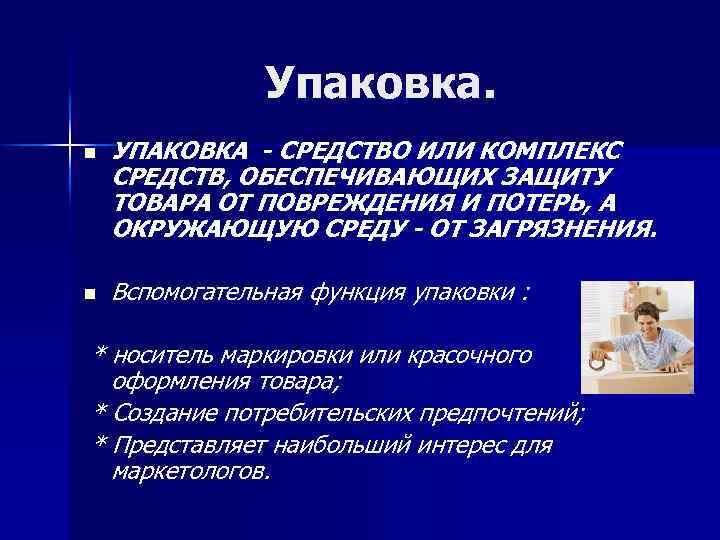 Упаковка.

▪ УПАКОВКА - СРЕДСТВО ИЛИ КОМПЛЕКС СРЕДСТВ, ОБЕСПЕЧИВАЮЩИХ ЗАЩИТУ ТОВАРА ОТ ПОВРЕЖДЕНИЯ И ПОТЕРЬ, А ОКРУЖАЮЩУЮ СРЕДУ - ОТ ЗАГРЯЗНЕНИЯ.

▪ Вспомогательная функция упаковки :

* носитель маркировки или красочного оформления товара;

* Создание потребительских предпочтений;

* Представляет наибольший интерес для маркетологов.